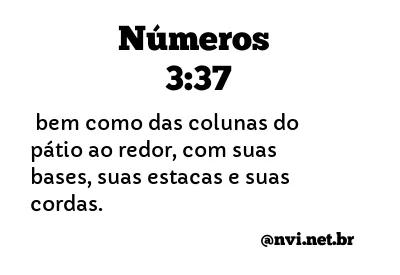 Números
3:37

bem como das colunas do pátio ao redor, com suas bases, suas estacas e suas cordas.

@nvi.net.br